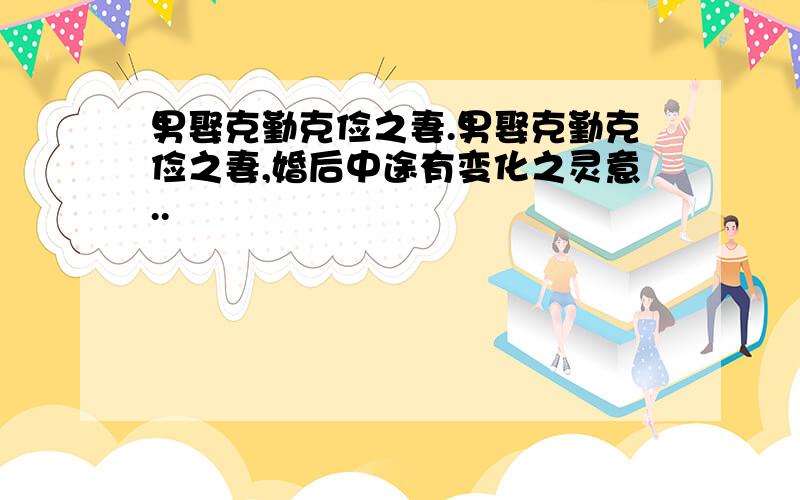 男娶克勤克俭之妻.男娶克勤克俭之妻,婚后中途有变化之灵意..